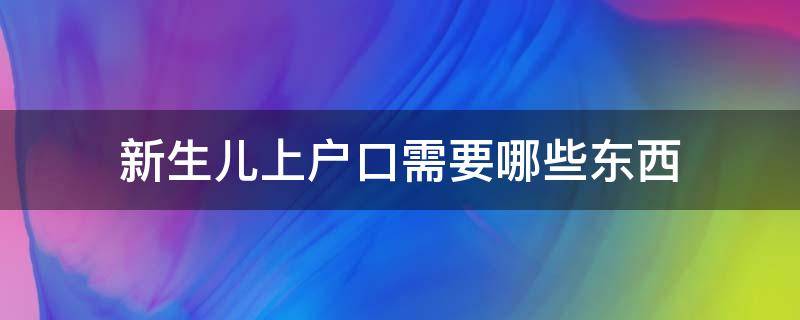 新生儿上户口需要哪些东西